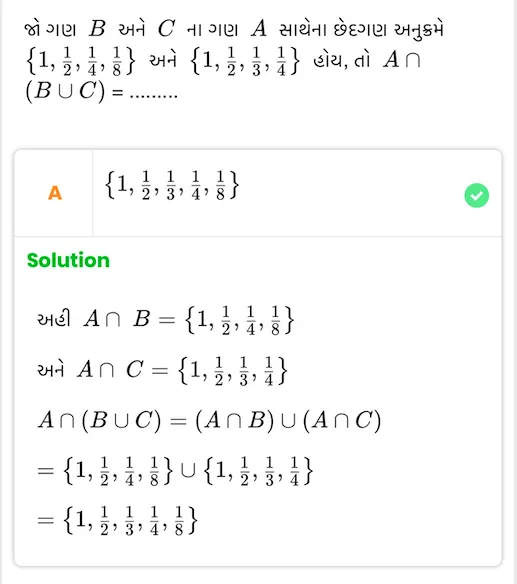 જો ગણ $B$ અને $C$ ના ગણ $A$ સાથેના છેદગણ અનુક્રમે $\{1, \frac{1}{2}, \frac{1}{4}, \frac{1}{8}\}$ અને $\{1, \frac{1}{2}, \frac{1}{3}, \frac{1}{4}\}$ હોય, તો $A \cap (B \cup C)$ = .........

A $\{1, \frac{1}{2}, \frac{1}{3}, \frac{1}{4}, \frac{1}{8}\}$

Solution

અહી $A \cap B = \{1, \frac{1}{2}, \frac{1}{4}, \frac{1}{8}\}$

અને $A \cap C = \{1, \frac{1}{2}, \frac{1}{3}, \frac{1}{4}\}$

$A \cap (B \cup C) = (A \cap B) \cup (A \cap C)$

$= \{1, \frac{1}{2}, \frac{1}{4}, \frac{1}{8}\} \cup \{1, \frac{1}{2}, \frac{1}{3}, \frac{1}{4}\}$

$= \{1, \frac{1}{2}, \frac{1}{3}, \frac{1}{4}, \frac{1}{8}\}$